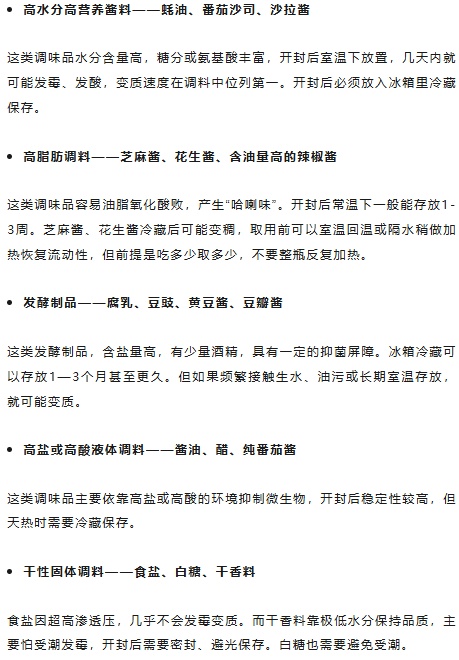 • 高水分高营养酱料——蚝油、番茄沙司、沙拉酱

这类调味品水分含量高，糖分或氨基酸丰富，开封后室温下放置，几天内就可能发霉、发酸，变质速度在调料中位列第一。开封后必须放入冰箱里冷藏保存。

• 高脂肪调料——芝麻酱、花生酱、含油量高的辣椒酱

这类调味品容易油脂氧化酸败，产生“哈喇味”。开封后常温下一般能存放1-3周。芝麻酱、花生酱冷藏后可能变稠，取用前可以室温回温或隔水稍做加热恢复流动性，但前提是吃多少取多少，不要整瓶反复加热。

• 发酵制品——腐乳、豆豉、黄豆酱、豆瓣酱

这类发酵制品，含盐量高，有少量酒精，具有一定的抑菌屏障。冰箱冷藏可以存放1—3个月甚至更久。但如果频繁接触生水、油污或长期室温存放，就可能变质。

• 高盐或高酸液体调料——酱油、醋、纯番茄酱

这类调味品主要依靠高盐或高酸的环境抑制微生物，开封后稳定性较高，但天热时需要冷藏保存。

• 干性固体调料——食盐、白糖、干香料

食盐因超高渗透压，几乎不会发霉变质。而干香料靠极低水分保持品质，主要怕受潮发霉，开封后需要密封、避光保存。白糖也需要避免受潮。